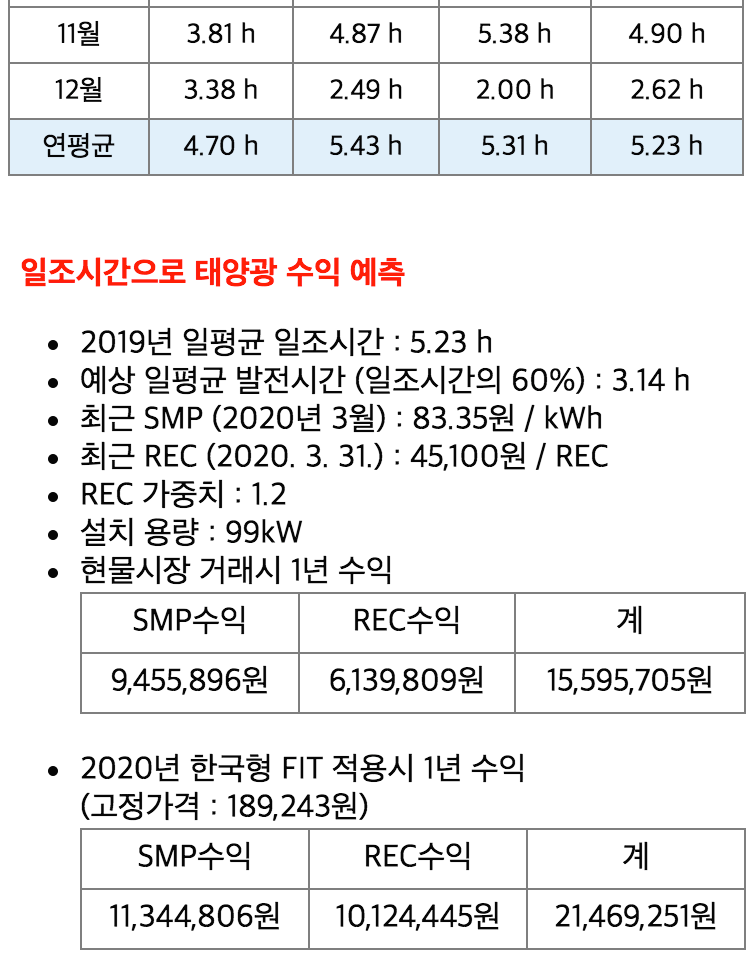 | 11월 | 3.81 h | 4.87 h | 5.38 h | 4.90 h |
|---|---|---|---|---|
| 12월 | 3.38 h | 2.49 h | 2.00 h | 2.62 h |
| 연평균 | 4.70 h | 5.43 h | 5.31 h | 5.23 h |

일조시간으로 태양광 수익 예측

• 2019년 일평균 일조시간 : 5.23 h
• 예상 일평균 발전시간 (일조시간의 60%) : 3.14 h
• 최근 SMP (2020년 3월) : 83.35원 / kWh
• 최근 REC (2020. 3. 31.) : 45,100원 / REC
• REC 가중치 : 1.2
• 설치 용량 : 99kW
• 현물시장 거래시 1년 수익

| SMP수익 | REC수익 | 계 |
|---|---|---|
| 9,455,896원 | 6,139,809원 | 15,595,705원 |

• 2020년 한국형 FIT 적용시 1년 수익
(고정가격 : 189,243원)

| SMP수익 | REC수익 | 계 |
|---|---|---|
| 11,344,806원 | 10,124,445원 | 21,469,251원 |